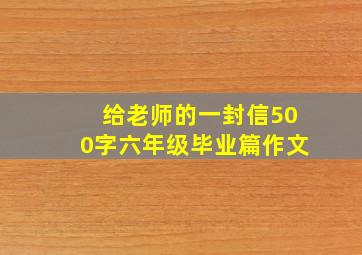 给老师的一封信500字六年级毕业篇作文